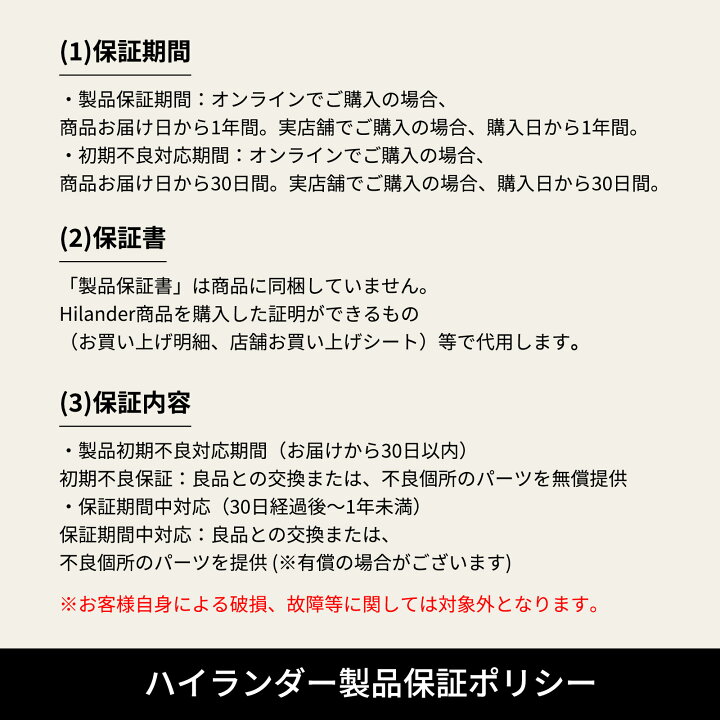 (1)保証期間

・製品保証期間：オンラインでご購入の場合、
商品お届け日から1年間。実店舗でご購入の場合、購入日から1年間。
・初期不良対応期間：オンラインでご購入の場合、
商品お届け日から30日間。実店舗でご購入の場合、購入日から30日間。

(2)保証書

「製品保証書」は商品に同梱していません。
Hilander商品を購入した証明ができるもの
（お買い上げ明細、店舗お買い上げシート）等で代用します。

(3)保証内容

・製品初期不良対応期間（お届けから30日以内）
初期不良保証：良品との交換または、不良個所のパーツを無償提供
・保証期間中対応（30日経過後〜1年未満）
保証期間中対応：良品との交換または、
不良個所のパーツを提供 (※有償の場合がございます)

※お客様自身による破損、故障等に関しては対象外となります。

ハイランダー製品保証ポリシー